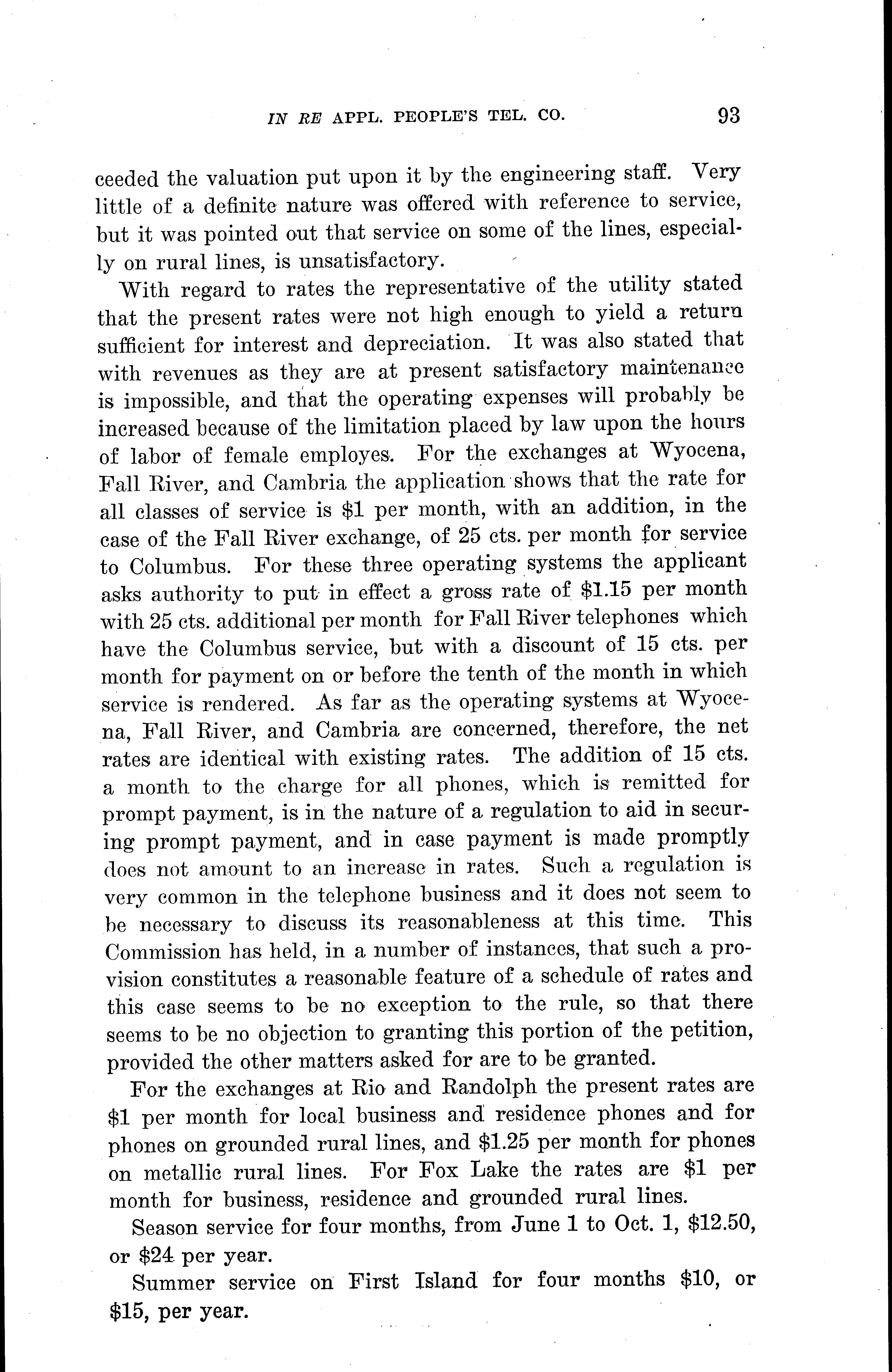 IN RE APPL. PEOPLE'S TEL. CO. 93

ceeded the valuation put upon it by the engineering staff. Very little of a definite nature was offered with reference to service, but it was pointed out that service on some of the lines, especially on rural lines, is unsatisfactory.

With regard to rates the representative of the utility stated that the present rates were not high enough to yield a return sufficient for interest and depreciation. It was also stated that with revenues as they are at present satisfactory maintenance is impossible, and that the operating expenses will probably be increased because of the limitation placed by law upon the hours of labor of female employes. For the exchanges at Wyocena, Fall River, and Cambria the application shows that the rate for all classes of service is \$1 per month, with an addition, in the case of the Fall River exchange, of 25 cts. per month for service to Columbus. For these three operating systems the applicant asks authority to put in effect a gross rate of \$1.15 per month with 25 cts. additional per month for Fall River telephones which have the Columbus service, but with a discount of 15 cts. per month for payment on or before the tenth of the month in which service is rendered. As far as the operating systems at Wyocena, Fall River, and Cambria are concerned, therefore, the net rates are identical with existing rates. The addition of 15 cts. a month to the charge for all phones, which is remitted for prompt payment, is in the nature of a regulation to aid in securing prompt payment, and in case payment is made promptly does not amount to an increase in rates. Such a regulation is very common in the telephone business and it does not seem to be necessary to discuss its reasonableness at this time. This Commission has held, in a number of instances, that such a provision constitutes a reasonable feature of a schedule of rates and this case seems to be no exception to the rule, so that there seems to be no objection to granting this portion of the petition, provided the other matters asked for are to be granted.

For the exchanges at Rio and Randolph the present rates are \$1 per month for local business and residence phones and for phones on grounded rural lines, and \$1.25 per month for phones on metallic rural lines. For Fox Lake the rates are \$1 per month for business, residence and grounded rural lines.

Season service for four months, from June 1 to Oct. 1, \$12.50, or \$24 per year.

Summer service on First Island for four months \$10, or \$15, per year.